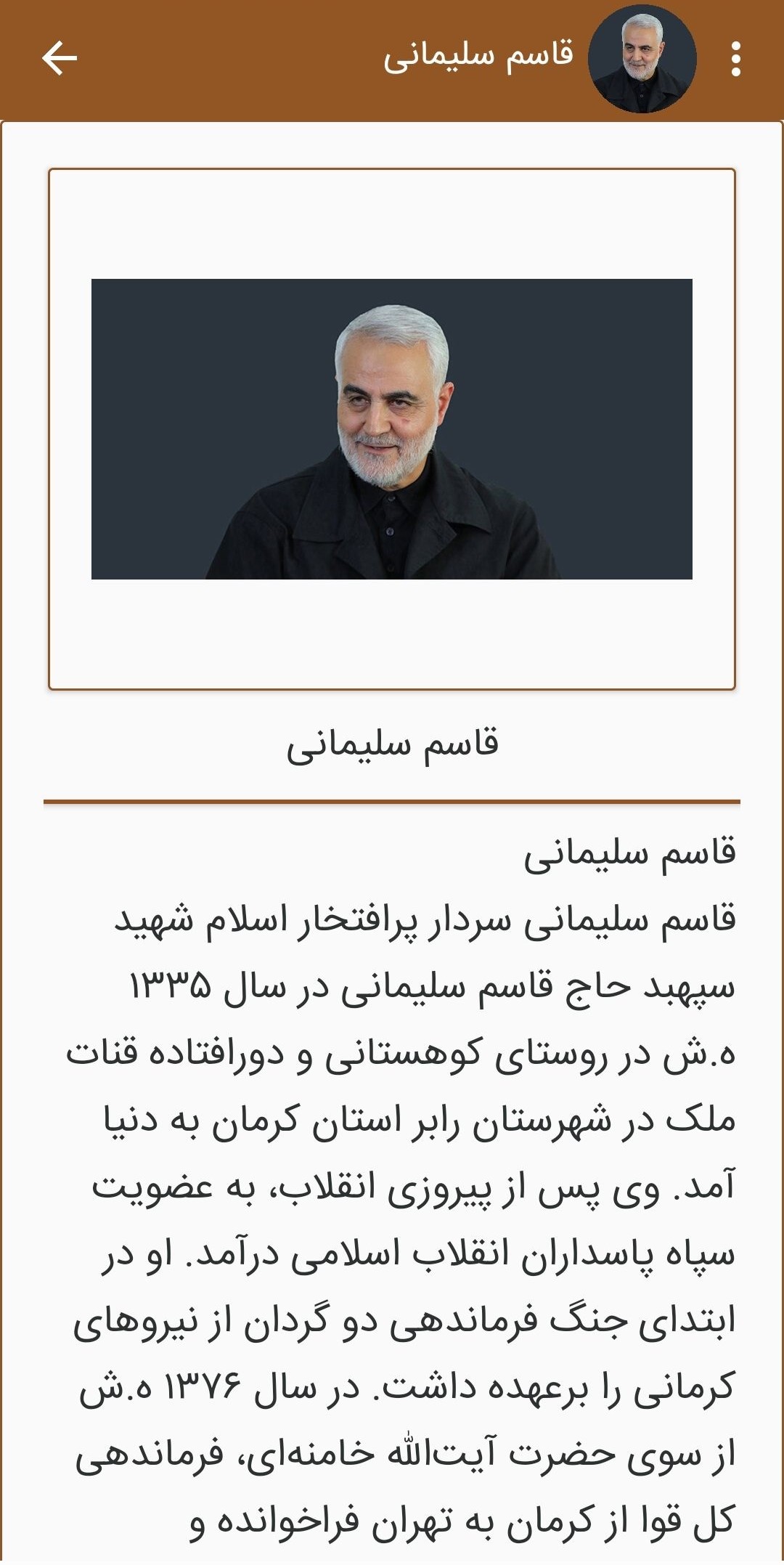 قاسم سلیمانی

قاسم سلیمانی

قاسم سلیمانی
قاسم سلیمانی سردار پرافتخار اسلام شهید سپهبد حاج قاسم سلیمانی در سال ۱۳۳۵ ه.ش در روستای کوهستانی و دورافتاده قنات ملک در شهرستان رابر استان کرمان به دنیا آمد. وی پس از پیروزی انقلاب، به عضویت سپاه پاسداران انقلاب اسلامی درآمد. او در ابتدای جنگ فرماندهی دو گردان از نیروهای کرمانی را برعهده داشت. در سال ۱۳۷۶ ه.ش از سوی حضرت آیت‌الله خامنه‌ای، فرماندهی کل قوا از کرمان به تهران فراخوانده و